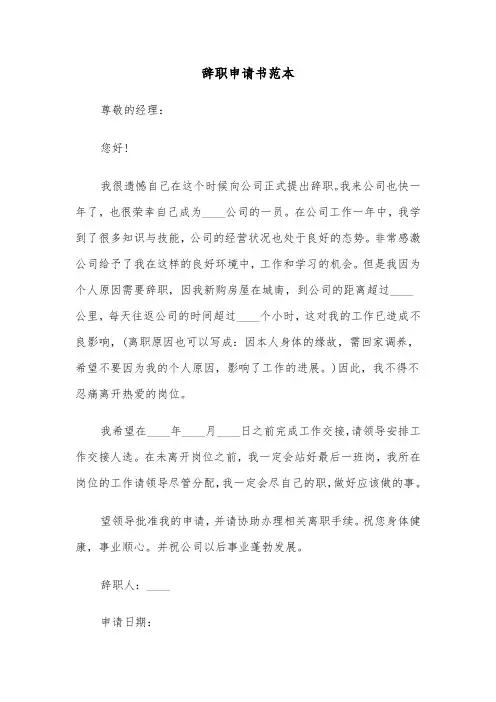 辞职申请书范本

尊敬的经理：

您好！

我很遗憾自己在这个时候向公司正式提出辞职。我来公司也快一年了，也很荣幸自己成为____公司的一员。在公司工作一年中，我学到了很多知识与技能，公司的经营状况也处于良好的态势。非常感激公司给予了我在这样的良好环境中，工作和学习的机会。但是我因为个人原因需要辞职，因我新购房屋在城南，到公司的距离超过____公里，每天往返公司的时间超过____个小时，这对我的工作已造成不良影响，（离职原因也可以写成：因本人身体的缘故，需回家调养，希望不要因为我的个人原因，影响了工作的进展。）因此，我不得不忍痛离开热爱的岗位。

我希望在____年____月____日之前完成工作交接，请领导安排工作交接人选。在未离开岗位之前，我一定会站好最后一班岗，我所在岗位的工作请领导尽管分配，我一定会尽自己的职，做好应该做的事。

望领导批准我的申请，并请协助办理相关离职手续。祝您身体健康，事业顺心。并祝公司以后事业蓬勃发展。

辞职人：____

申请日期：